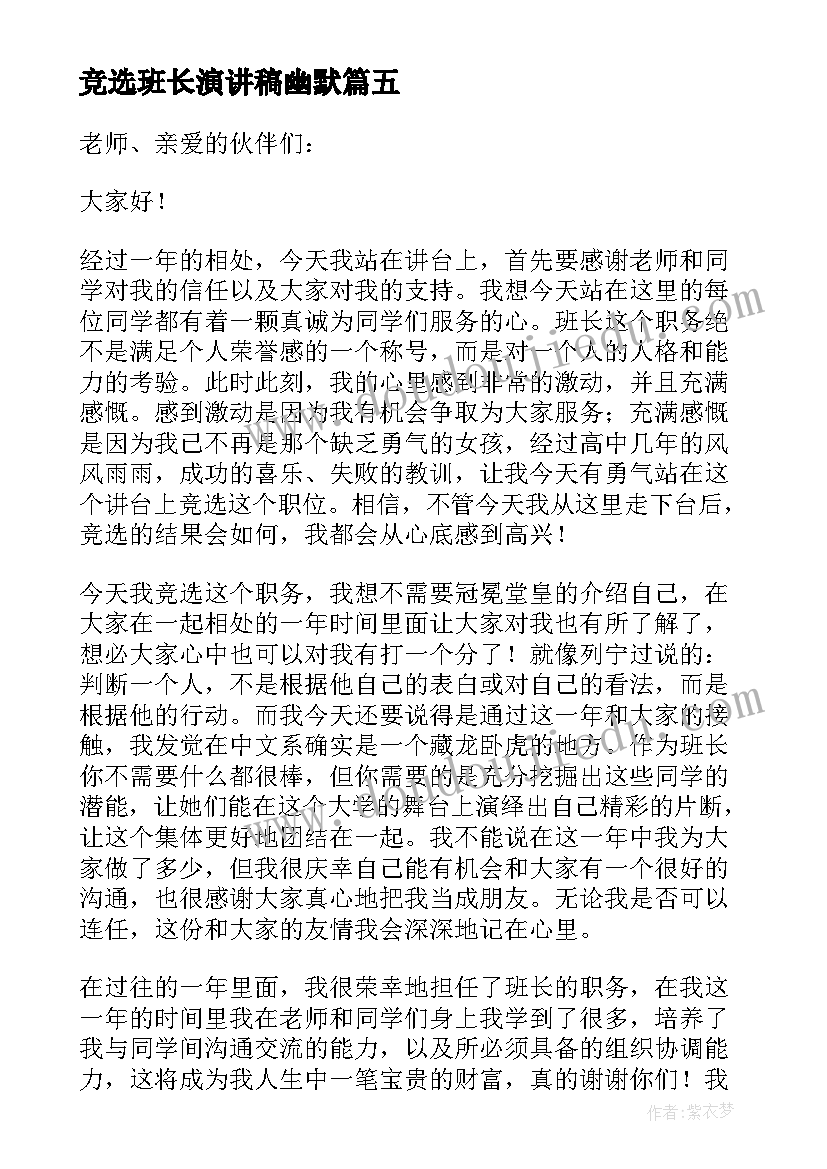 竞选班长演讲稿幽默篇五

老师、亲爱的伙伴们：

大家好！

经过一年的相处，今天我站在讲台上，首先要感谢老师和同学对我的信任以及大家对我的支持。我想今天站在这里的每位同学都有着一颗真诚为同学们服务的心。班长这个职务绝不是满足个人荣誉感的一个称号，而是对一个人的人格和能力的考验。此时此刻，我的心里感到非常的激动，并且充满感慨。感到激动是因为我有机会争取为大家服务；充满感慨是因为我已不再是那个缺乏勇气的女孩，经过高中几年的风风雨雨，成功的喜乐、失败的教训，让我今天有勇气站在这个讲台上竞选这个职位。相信，不管今天我从这里走下台后，竞选的结果会如何，我都会从心底感到高兴！

今天我竞选这个职务，我想不需要冠冕堂皇的介绍自己，在大家在一起相处的一年时间里面让大家对我也有所了解了，想必大家心中也可以对我有打一个分了！就像列宁过说的：判断一个人，不是根据他自己的表白或对自己的看法，而是根据他的行动。而我今天还要说得是通过这一年和大家的接触，我发觉在中文系确实是一个藏龙卧虎的地方。作为班长你不需要什么都很棒，但你需要的是充分挖掘出这些同学的潜能，让她们能在这个大学的舞台上演绎出自己精彩的片断，让这个集体更好地团结在一起。我不能说在这一年中我为大家做了多少，但我很庆幸自己能有机会和大家有一个很好的沟通，也很感谢大家真心地把我当成朋友。无论我是否可以连任，这份和大家的友情我会深深地记在心里。

在过往的一年里面，我很荣幸地担任了班长的职务，在我这一年的时间里我在老师和同学们身上我学到了很多，培养了我与同学间沟通交流的能力，以及所必须具备的组织协调能力，这将成为我人生中一笔宝贵的财富，真的谢谢你们！我

作者：紫衣梦